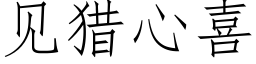 见猎心喜